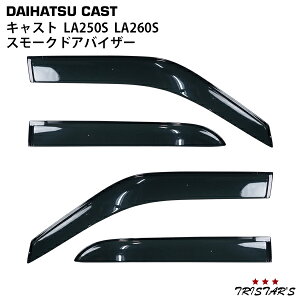 DAIHATSU CAST
キャスト LA250S LA260S
スモークドアバイザー

★★★
TRISTAR'S